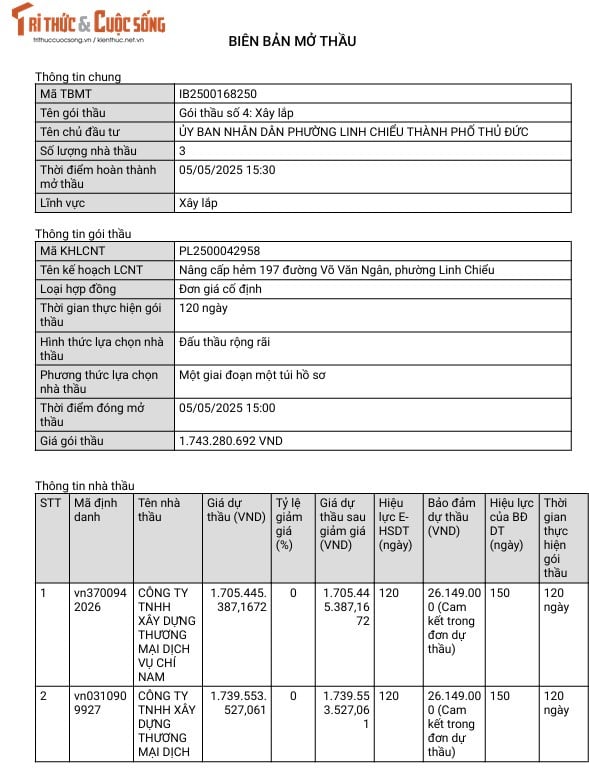 TRI THỨC & CUỘC SỐNG
trithuccuocsong.vn / kienthuc.net.vn

BIÊN BẢN MỞ THẦU

Thông tin chung

| Mã TBMT | IB2500168250 |
|---|---|
| Tên gói thầu | Gói thầu số 4: Xây lắp |
| Tên chủ đầu tư | ỦY BAN NHÂN DÂN PHƯỜNG LINH CHIỂU THÀNH PHỐ THỦ ĐỨC |
| Số lượng nhà thầu | 3 |
| Thời điểm hoàn thành mở thầu | 05/05/2025 15:30 |
| Lĩnh vực | Xây lắp |

Thông tin gói thầu

| Mã KHLCNT | PL2500042958 |
|---|---|
| Tên kế hoạch LCNT | Nâng cấp hẻm 197 đường Võ Văn Ngân, phường Linh Chiểu |
| Loại hợp đồng | Đơn giá cố định |
| Thời gian thực hiện gói thầu | 120 ngày |
| Hình thức lựa chọn nhà thầu | Đấu thầu rộng rãi |
| Phương thức lựa chọn nhà thầu | Một giai đoạn một túi hồ sơ |
| Thời điểm đóng mở thầu | 05/05/2025 15:00 |
| Giá gói thầu | 1.743.280.692 VND |

Thông tin nhà thầu

| STT | Mã định danh | Tên nhà thầu | Giá dự thầu (VND) | Tỷ lệ giảm giá (%) | Giá dự thầu sau giảm giá (VND) | Hiệu lực E-HSDT (ngày) | Bảo đảm dự thầu (VND) | Hiệu lực của BĐ DT (ngày) | Thời gian thực hiện gói thầu |
|---|---|---|---|---|---|---|---|---|---|
| 1 | vn3700942026 | CÔNG TY TNHH XÂY DỰNG THƯƠNG MẠI DỊCH VỤ CHÍ NAM | 1.705.445.387,1672 | 0 | 1.705.445.387,1672 | 120 | 26.149.000 (Cam kết trong đơn dự thầu) | 150 | 120 ngày |
| 2 | vn0310909927 | CÔNG TY TNHH XÂY DỰNG THƯƠNG MẠI DỊCH | 1.739.553.527,061 | 0 | 1.739.553.527,061 | 120 | 26.149.000 (Cam kết trong đơn dự thầu) | 150 | 120 ngày |